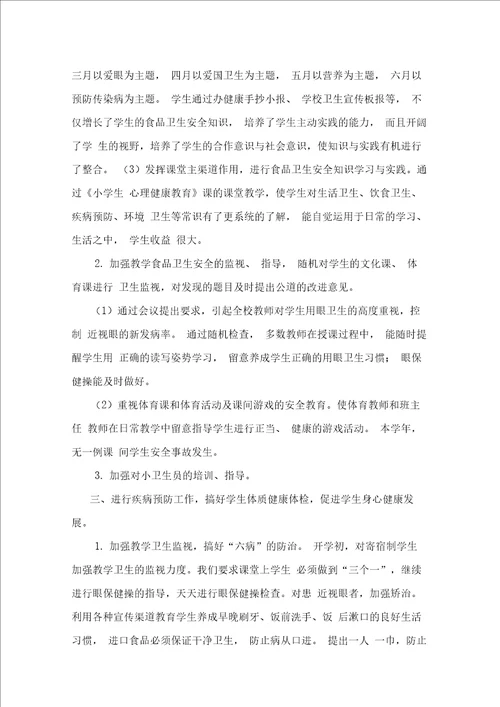 三月以爱眼为主题， 四月以爱国卫生为主题， 五月以营养为主题， 六月以预防传染病为主题。 学生通过办健康手抄小报、 学校卫生宣传板报等， 不仅增长了学生的食品卫生安全知识， 培养了学生主动实践的能力， 而且开阔了学 生的视野，培养了学生的合作意识与社会意识，使知识与实践有机进行了整合。 （3）发挥课堂主渠道作用，进行食品卫生安全知识学习与实践。通过《小学生 心理健康教育》课的课堂教学，使学生对生活卫生、饮食卫生、疾病预防、环境 卫生等常识有了更系统的了解， 能自觉运用于日常的学习、生活之中， 学生收益 很大。

2. 加强教学食品卫生安全的监视、 指导， 随机对学生的文化课、 体育课进行 卫生监视，对发现的题目及时提出公道的改进意见。

（1）通过会议提出要求，引起全校教师对学生用眼卫生的高度重视，控制 近视眼的新发病率。 通过随机检查， 多数教师在授课过程中， 能随时提醒学生用 正确的读写姿势学习， 留意养成学生正确的用眼卫生习惯； 眼保健操能及时做好。

（2）重视体育课和体育活动及课间游戏的安全教育。使体育教师和班主任 教师在日常教学中留意指导学生进行正当、 健康的游戏活动。 本学年，无一例课 间学生安全事故发生。

3. 加强对小卫生员的培训、指导。

三、进行疾病预防工作，搞好学生体质健康体检，促进学生身心健康发展。

1. 加强教学卫生监视，搞好“六病”的防治。 开学初，对寄宿制学生加强教学卫生的监视力度。我们要求课堂上学生 必须做到“三个一”，继续进行眼保健操的指导，天天进行眼保健操检查。对患 近视眼者，加强矫治。利用各种宣传渠道教育学生养成早晚刷牙、饭前洗手、饭 后漱口的良好生活习惯， 进口食品必须保证干净卫生， 防止病从口进。 提出一人 一巾，防止